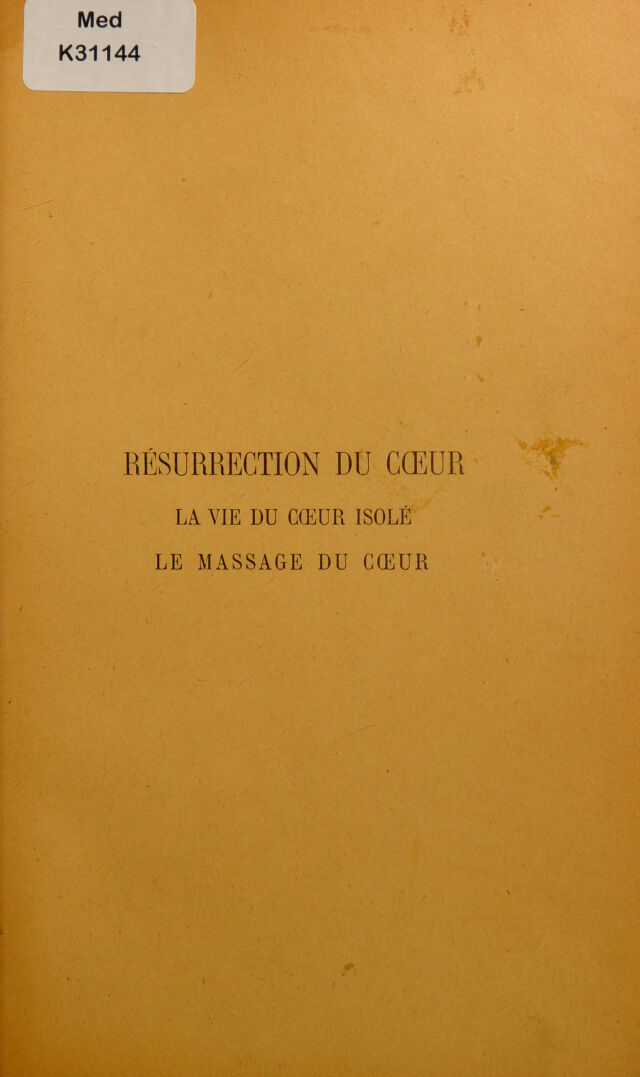 Med
K31144

RÉSURRECTION DU CŒUR

LA VIE DU CŒUR ISOLÉ

LE MASSAGE DU CŒUR